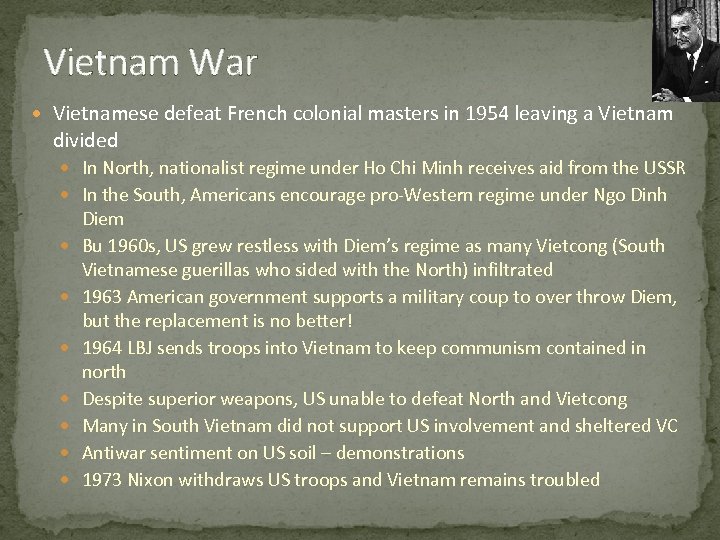 Vietnam War

- Vietnamese defeat French colonial masters in 1954 leaving a Vietnam divided
  - In North, nationalist regime under Ho Chi Minh receives aid from the USSR
  - In the South, Americans encourage pro-Western regime under Ngo Dinh Diem
  - Bu 1960s, US grew restless with Diem's regime as many Vietcong (South Vietnamese guerillas who sided with the North) infiltrated
  - 1963 American government supports a military coup to over throw Diem, but the replacement is no better!
  - 1964 LBJ sends troops into Vietnam to keep communism contained in north
  - Despite superior weapons, US unable to defeat North and Vietcong
  - Many in South Vietnam did not support US involvement and sheltered VC
  - Antiwar sentiment on US soil – demonstrations
  - 1973 Nixon withdraws US troops and Vietnam remains troubled